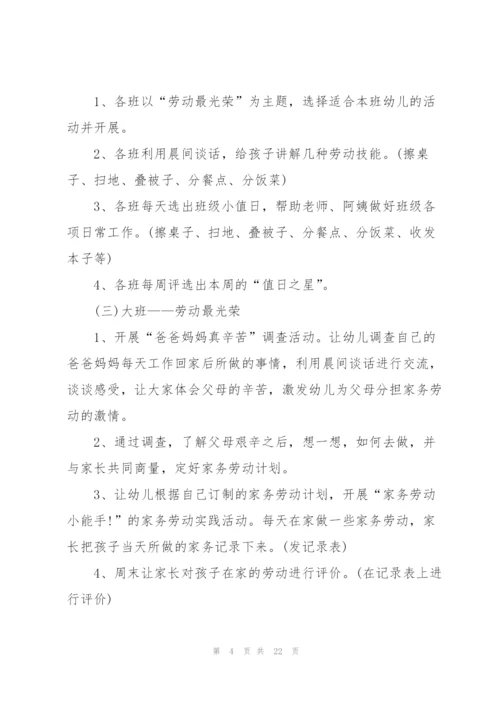 1、各班以“劳动最光荣”为主题，选择适合本班幼儿的活动并开展。

2、各班利用晨间谈话，给孩子讲解几种劳动技能。(擦桌子、扫地、叠被子、分餐点、分饭菜)

3、各班每天选出班级小值日，帮助老师、阿姨做好班级各项日常工作。(擦桌子、扫地、叠被子、分餐点、分饭菜、收发本子等)

4、各班每周评选出本周的“值日之星”。

(三)大班——劳动最光荣

1、开展“爸爸妈妈真辛苦”调查活动。让幼儿调查自己的爸爸妈妈每天工作回家后所做的事情，利用晨间谈话进行交流，谈谈感受，让大家体会父母的辛苦，激发幼儿为父母分担家务劳动的激情。

2、通过调查，了解父母艰辛之后，想一想，如何去做，并与家长共同商量，定好家务劳动计划。

3、让幼儿根据自己订制的家务劳动计划，开展“家务劳动小能手!”的家务劳动实践活动。每天在家做一些家务劳动，家长把孩子当天所做的家务记录下来。(发记录表)

4、周末让家长对孩子在家的劳动进行评价。(在记录表上进行评价)

第 4 页 共 22 页